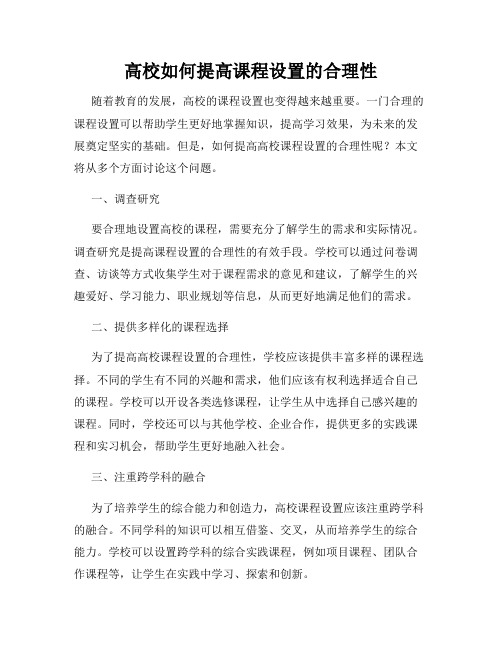 高校如何提高课程设置的合理性

随着教育的发展，高校的课程设置也变得越来越重要。一门合理的课程设置可以帮助学生更好地掌握知识，提高学习效果，为未来的发展奠定坚实的基础。但是，如何提高高校课程设置的合理性呢？本文将从多个方面讨论这个问题。

一、调查研究

要合理地设置高校的课程，需要充分了解学生的需求和实际情况。调查研究是提高课程设置的合理性的有效手段。学校可以通过问卷调查、访谈等方式收集学生对于课程需求的意见和建议，了解学生的兴趣爱好、学习能力、职业规划等信息，从而更好地满足他们的需求。

二、提供多样化的课程选择

为了提高高校课程设置的合理性，学校应该提供丰富多样的课程选择。不同的学生有不同的兴趣和需求，他们应该有权利选择适合自己的课程。学校可以开设各类选修课程，让学生从中选择自己感兴趣的课程。同时，学校还可以与其他学校、企业合作，提供更多的实践课程和实习机会，帮助学生更好地融入社会。

三、注重跨学科的融合

为了培养学生的综合能力和创造力，高校课程设置应该注重跨学科的融合。不同学科的知识可以相互借鉴、交叉，从而培养学生的综合能力。学校可以设置跨学科的综合实践课程，例如项目课程、团队合作课程等，让学生在实践中学习、探索和创新。